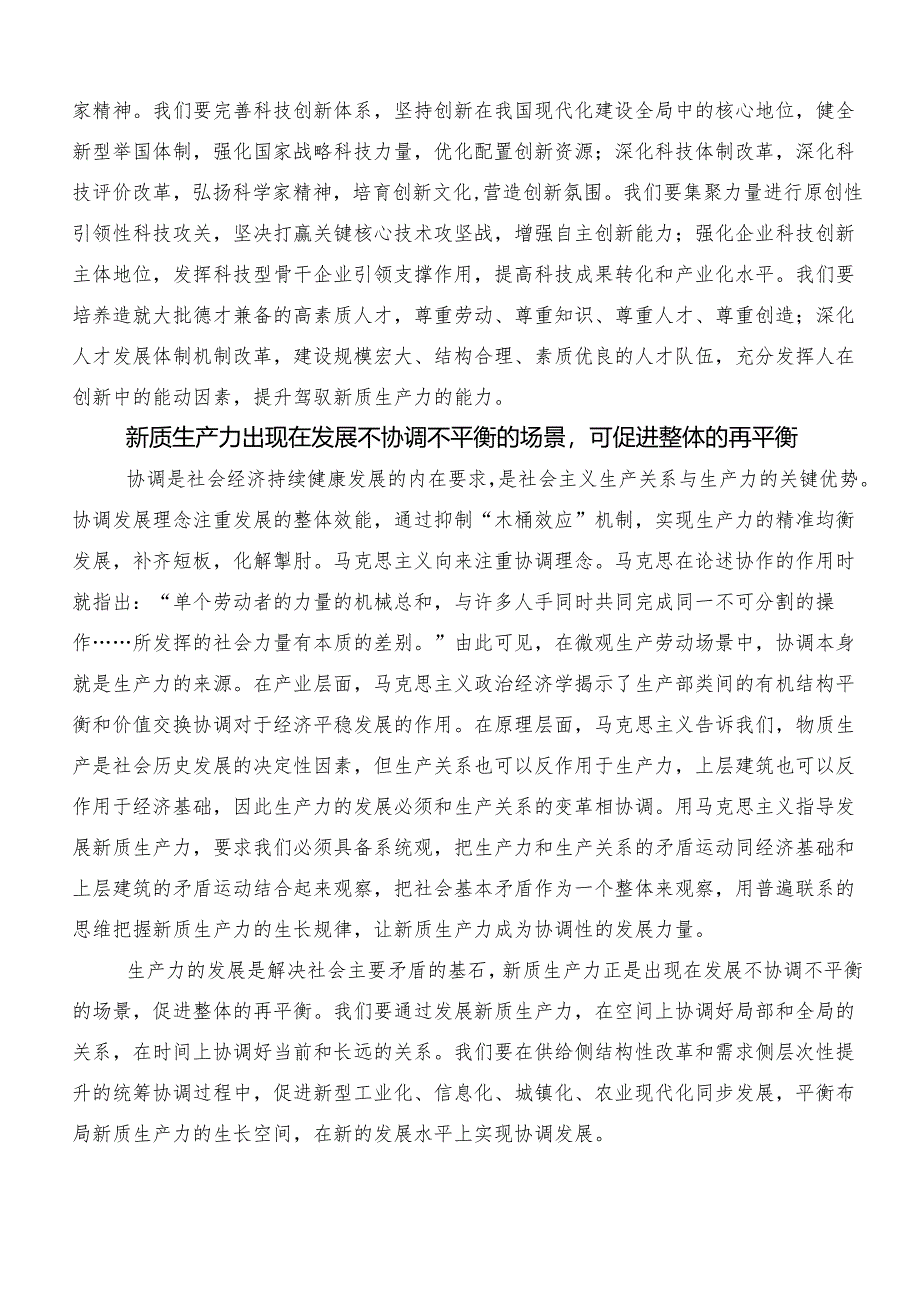 家精神。我们要完善科技创新体系，坚持创新在我国现代化建设全局中的核心地位，健全新型举国体制，强化国家战略科技力量，优化配置创新资源；深化科技体制改革，深化科技评价改革，弘扬科学家精神，培育创新文化,营造创新氛围。我们要集聚力量进行原创性引领性科技攻关，坚决打赢关键核心技术攻坚战，增强自主创新能力；强化企业科技创新主体地位，发挥科技型骨干企业引领支撑作用，提高科技成果转化和产业化水平。我们要培养造就大批德才兼备的高素质人才，尊重劳动、尊重知识、尊重人才、尊重创造；深化人才发展体制机制改革，建设规模宏大、结构合理、素质优良的人才队伍，充分发挥人在创新中的能动因素，提升驾驭新质生产力的能力。

新质生产力出现在发展不协调不平衡的场景，可促进整体的再平衡

协调是社会经济持续健康发展的内在要求,是社会主义生产关系与生产力的关键优势。协调发展理念注重发展的整体效能，通过抑制“木桶效应”机制，实现生产力的精准均衡发展，补齐短板，化解掣肘。马克思主义向来注重协调理念。马克思在论述协作的作用时就指出：“单个劳动者的力量的机械总和，与许多人手同时共同完成同一不可分割的操作……所发挥的社会力量有本质的差别。”由此可见，在微观生产劳动场景中，协调本身就是生产力的来源。在产业层面，马克思主义政治经济学揭示了生产部类间的有机结构平衡和价值交换协调对于经济平稳发展的作用。在原理层面，马克思主义告诉我们，物质生产是社会历史发展的决定性因素，但生产关系也可以反作用于生产力，上层建筑也可以反作用于经济基础，因此生产力的发展必须和生产关系的变革相协调。用马克思主义指导发展新质生产力，要求我们必须具备系统观，把生产力和生产关系的矛盾运动同经济基础和上层建筑的矛盾运动结合起来观察，把社会基本矛盾作为一个整体来观察，用普遍联系的思维把握新质生产力的生长规律，让新质生产力成为协调性的发展力量。

生产力的发展是解决社会主要矛盾的基石，新质生产力正是出现在发展不协调不平衡的场景，促进整体的再平衡。我们要通过发展新质生产力，在空间上协调好局部和全局的关系，在时间上协调好当前和长远的关系。我们要在供给侧结构性改革和需求侧层次性提升的统筹协调过程中，促进新型工业化、信息化、城镇化、农业现代化同步发展，平衡布局新质生产力的生长空间，在新的发展水平上实现协调发展。